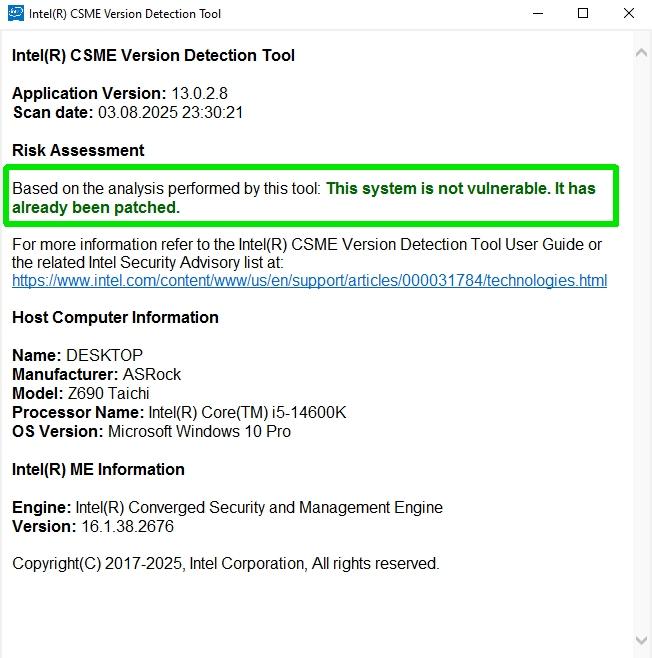 Intel(R) CSME Version Detection Tool

Intel(R) CSME Version Detection Tool

Application Version: 13.0.2.8
Scan date: 03.08.2025 23:30:21

Risk Assessment

Based on the analysis performed by this tool: This system is not vulnerable. It has already been patched.

For more information refer to the Intel(R) CSME Version Detection Tool User Guide or the related Intel Security Advisory list at:
https://www.intel.com/content/www/us/en/support/articles/000031784/technologies.html

Host Computer Information

Name: DESKTOP
Manufacturer: ASRock
Model: Z690 Taichi
Processor Name: Intel(R) Core(TM) i5-14600K
OS Version: Microsoft Windows 10 Pro

Intel(R) ME Information

Engine: Intel(R) Converged Security and Management Engine
Version: 16.1.38.2676

Copyright(C) 2017-2025, Intel Corporation, All rights reserved.